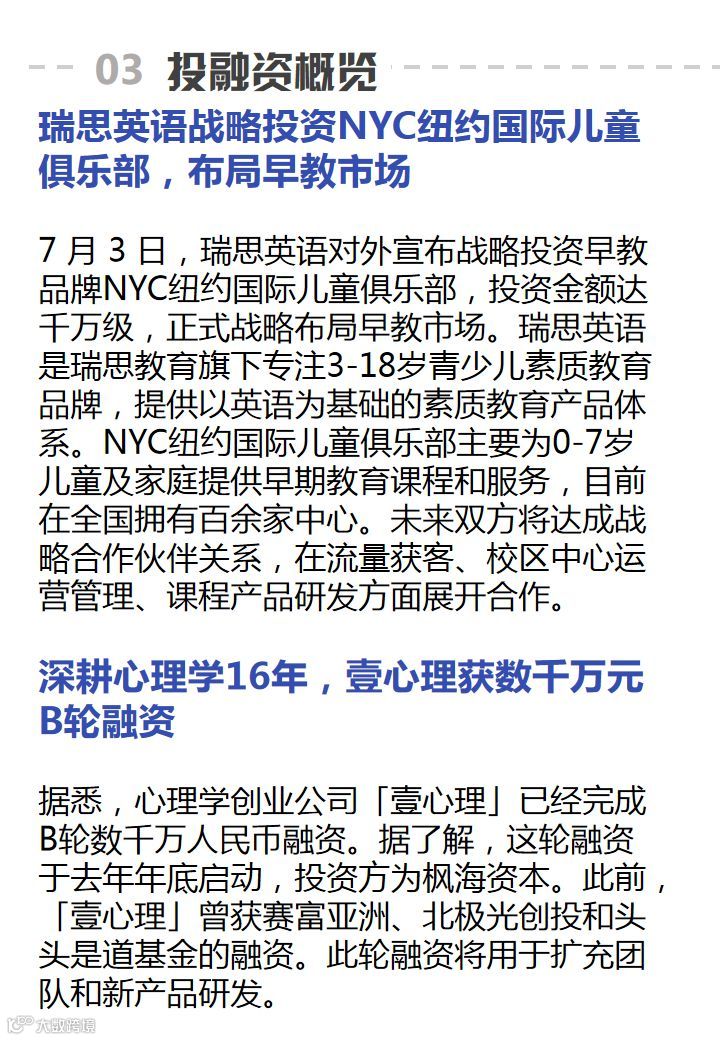 03 投融资概览

瑞思英语战略投资NYC纽约国际儿童俱乐部，布局早教市场

7月3日，瑞思英语对外宣布战略投资早教品牌NYC纽约国际儿童俱乐部，投资金额达千万级，正式战略布局早教市场。瑞思英语是瑞思教育旗下专注3-18岁青少儿素质教育品牌，提供以英语为基础的素质教育产品体系。NYC纽约国际儿童俱乐部主要为0-7岁儿童及家庭提供早期教育课程和服务，目前在全国拥有百余家中心。未来双方将达成战略合作伙伴关系，在流量获客、校区中心运营管理、课程产品研发方面展开合作。

深耕心理学16年，壹心理获数千万元B轮融资

据悉，心理学创业公司「壹心理」已经完成B轮数千万人民币融资。据了解，这轮融资于去年年底启动，投资方为枫海资本。此前，「壹心理」曾获赛富亚洲、北极光创投和头头是道基金的融资。此轮融资将用于扩充团队和新产品研发。

大数跨境